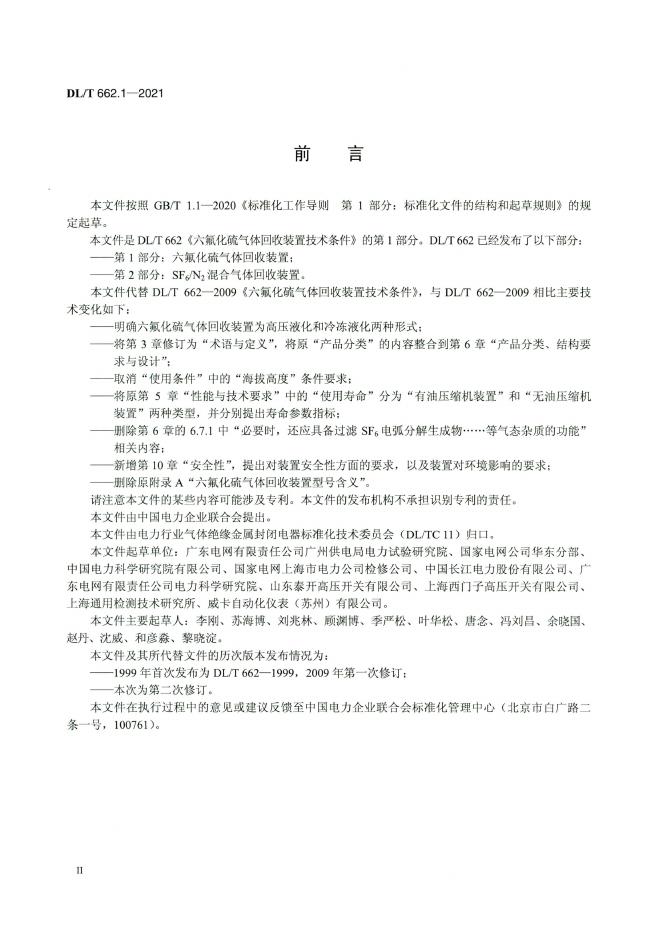 DL/T 662.1—2021

前　言

本文件按照 GB/T 1.1—2020《标准化工作导则　第 1 部分：标准化文件的结构和起草规则》的规定起草。

本文件是 DL/T 662《六氟化硫气体回收装置技术条件》的第 1 部分。DL/T 662 已经发布了以下部分：

——第 1 部分：六氟化硫气体回收装置；

——第 2 部分：$SF_6/N_2$ 混合气体回收装置。

本文件代替 DL/T 662—2009《六氟化硫气体回收装置技术条件》，与 DL/T 662—2009 相比主要技术变化如下：

——明确六氟化硫气体回收装置为高压液化和冷冻液化两种形式；

——将第 3 章修订为“术语与定义”，将原“产品分类”的内容整合到第 6 章“产品分类、结构要求与设计”；

——取消“使用条件”中的“海拔高度”条件要求；

——将原第 5 章“性能与技术要求”中的“使用寿命”分为“有油压缩机装置”和“无油压缩机装置”两种类型，并分别提出寿命参数指标；

——删除第 6 章的 6.7.1 中“必要时，还应具备过滤 $SF_6$ 电弧分解生成物……等气态杂质的功能”相关内容；

——新增第 10 章“安全性”，提出对装置安全性方面的要求，以及装置对环境影响的要求；

——删除原附录 A“六氟化硫气体回收装置型号含义”。

请注意本文件的某些内容可能涉及专利。本文件的发布机构不承担识别专利的责任。

本文件由中国电力企业联合会提出。

本文件由电力行业气体绝缘金属封闭电器标准化技术委员会（DL/TC 11）归口。

本文件起草单位：广东电网有限责任公司广州供电局电力试验研究院、国家电网公司华东分部、中国电力科学研究院有限公司、国家电网上海市电力公司检修公司、中国长江电力股份有限公司、广东电网有限责任公司电力科学研究院、山东泰开高压开关有限公司、上海西门子高压开关有限公司、上海通用检测技术研究所、威卡自动化仪表（苏州）有限公司。

本文件主要起草人：李刚、苏海博、刘兆林、顾渊博、季严松、叶华松、唐念、冯刘昌、余晓国、赵丹、沈威、和彦淼、黎晓淀。

本文件及其所代替文件的历次版本发布情况为：

——1999 年首次发布为 DL/T 662—1999，2009 年第一次修订；

——本次为第二次修订。

本文件在执行过程中的意见或建议反馈至中国电力企业联合会标准化管理中心（北京市白广路二条一号，100761）。

II